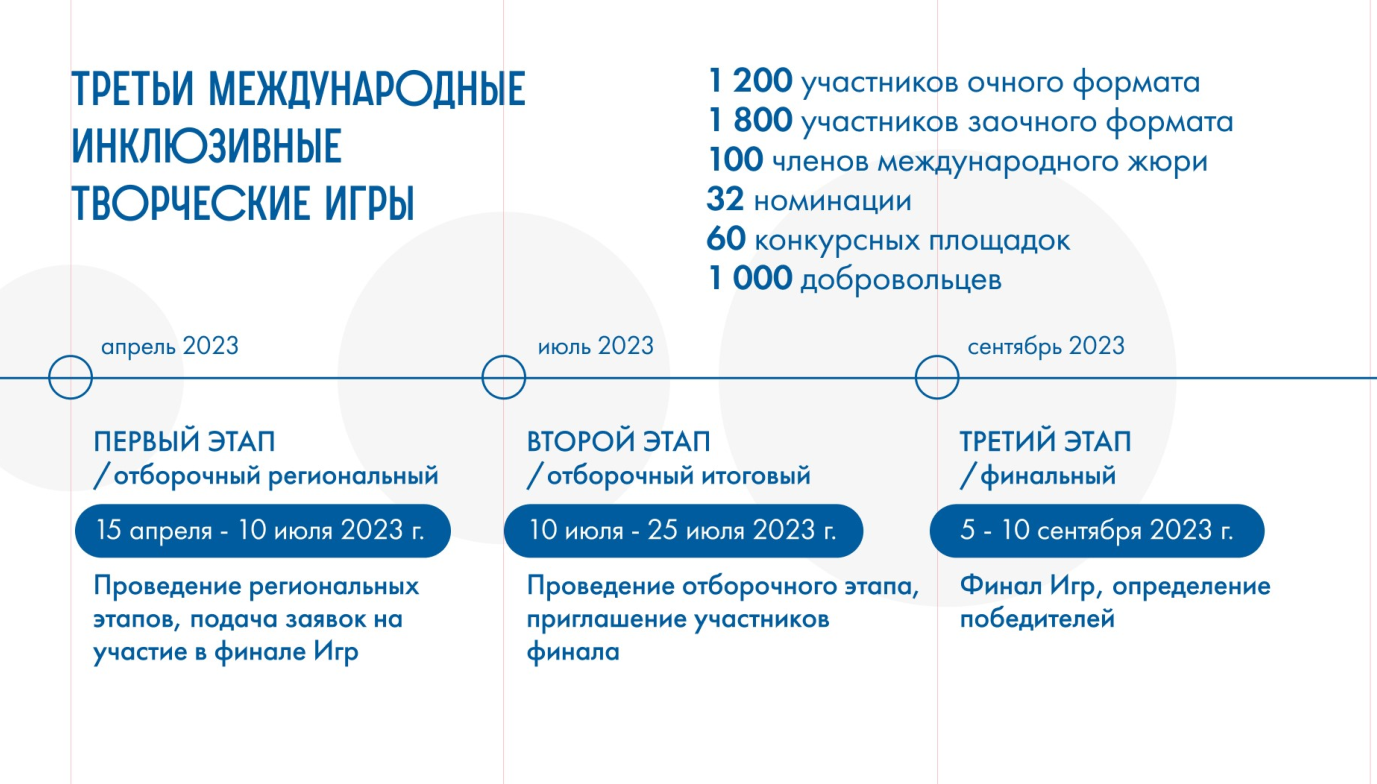 ТРЕТЬИ МЕЖДУНАРОДНЫЕ ИНКЛЮЗИВНЫЕ ТВОРЧЕСКИЕ ИГРЫ

1 200 участников очного формата
1 800 участников заочного формата
100 членов международного жюри
32 номинации
60 конкурсных площадок
1 000 добровольцев

апрель 2023

ПЕРВЫЙ ЭТАП
/ отборочный региональный

15 апреля - 10 июля 2023 г.

Проведение региональных этапов, подача заявок на участие в финале Игр

июль 2023

ВТОРОЙ ЭТАП
/ отборочный итоговый

10 июля - 25 июля 2023 г.

Проведение отборочного этапа, приглашение участников финала

сентябрь 2023

ТРЕТИЙ ЭТАП
/ финальный

5 - 10 сентября 2023 г.

Финал Игр, определение победителей